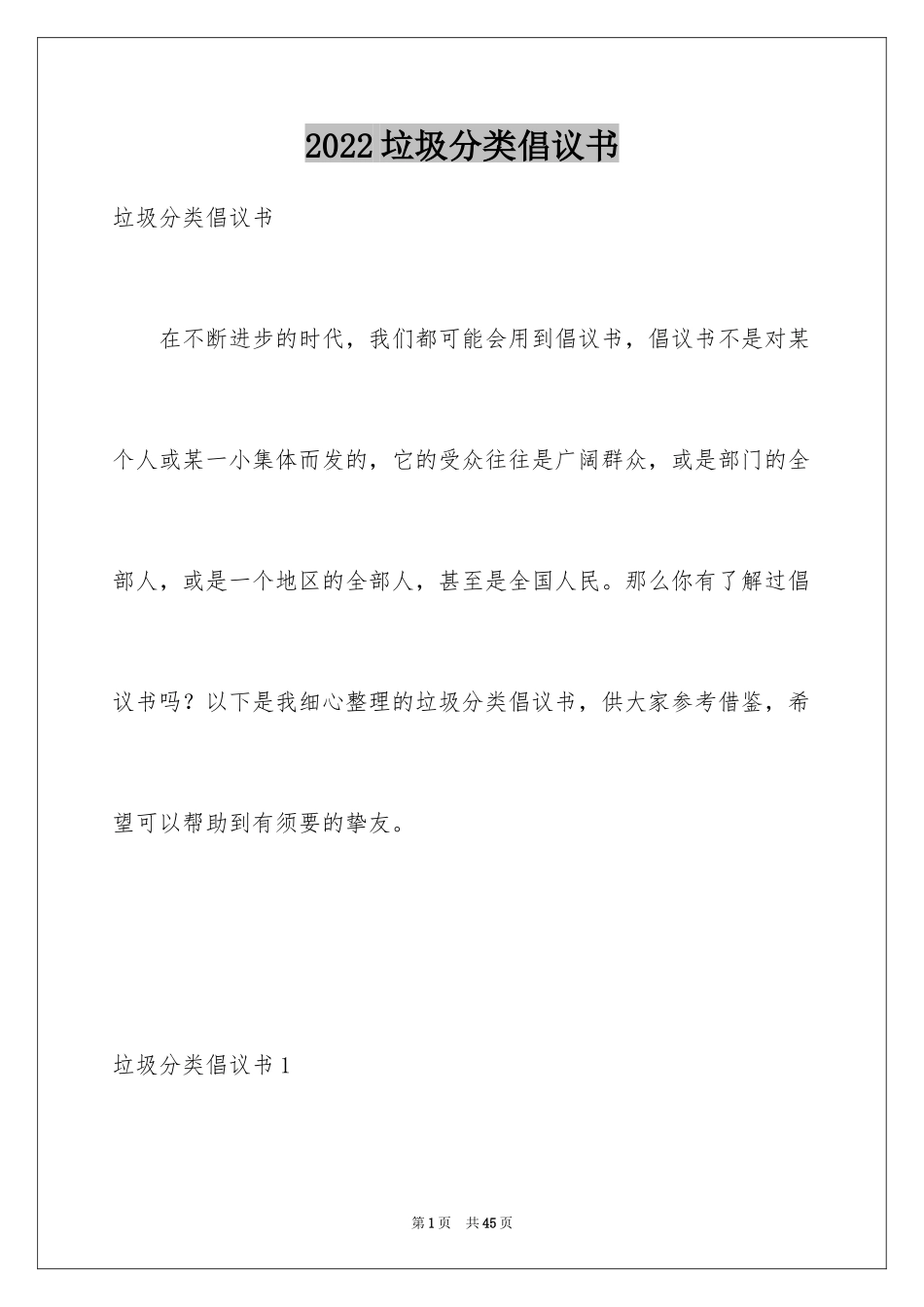 2022垃圾分类倡议书

垃圾分类倡议书

在不断进步的时代，我们都可能会用到倡议书，倡议书不是对某个人或某一小集体而发的，它的受众往往是广阔群众，或是部门的全部人，或是一个地区的全部人，甚至是全国人民。那么你有了解过倡议书吗？以下是我细心整理的垃圾分类倡议书，供大家参考借鉴，希望可以帮助到有须要的挚友。

垃圾分类倡议书1

第1页 共45页